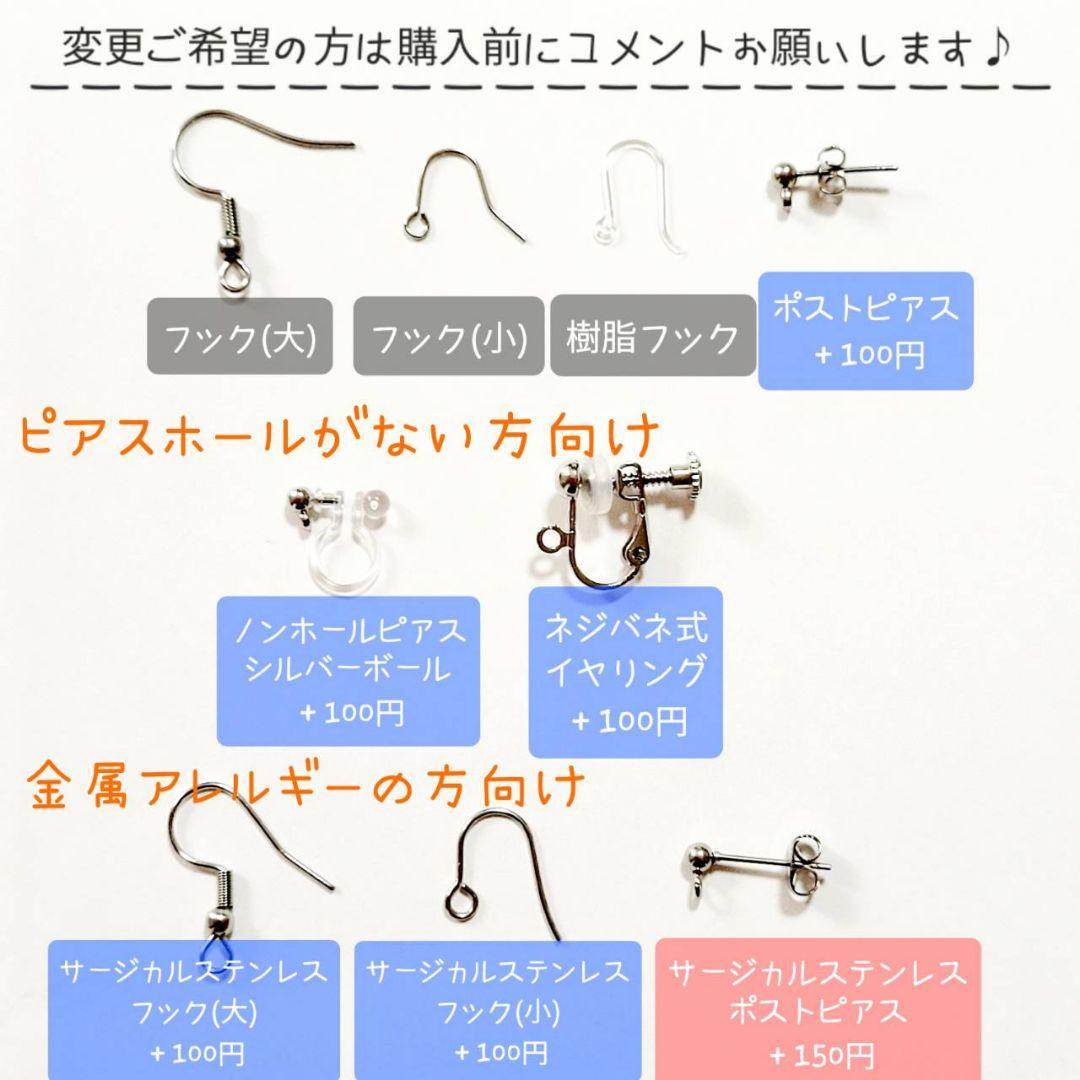 変更ご希望の方は購入前にコメントお願いします♪

フック(大)

フック(小)

樹脂フック

ポストピアス
+100円

ピアスホールがない方向け

ノンホールピアス
シルバーボール
+100円

ネジバネ式
イヤリング
+100円

金属アレルギーの方向け

サージカルステンレス
フック(大)
+100円

サージカルステンレス
フック(小)
+100円

サージカルステンレス
ポストピアス
+150円